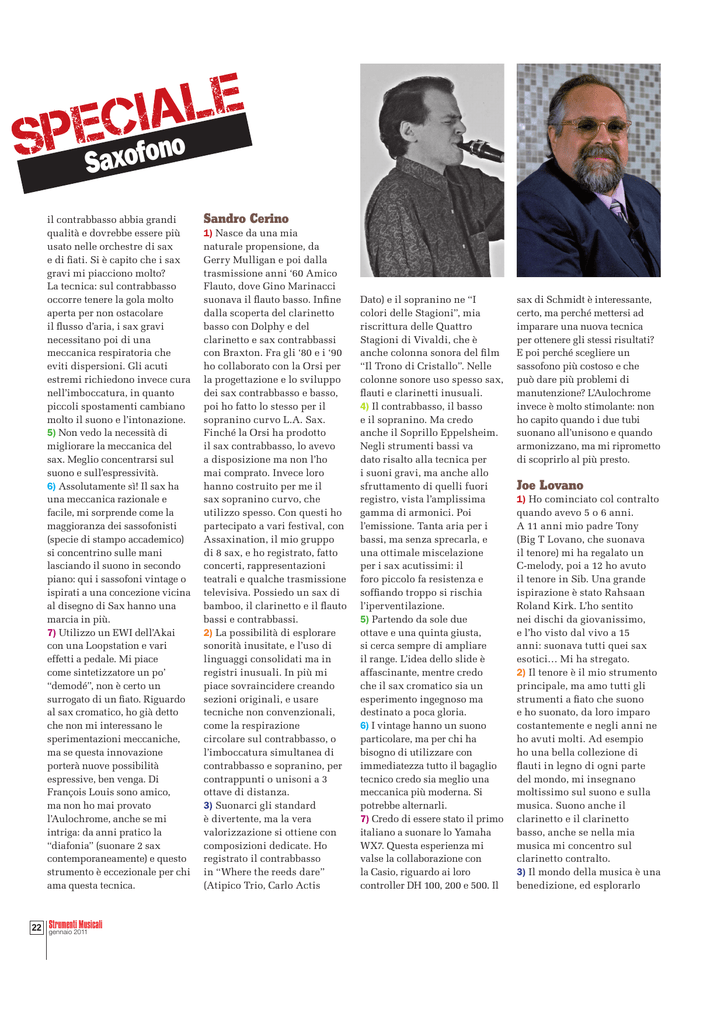 SPECIALE
Saxofono

il contrabbasso abbia grandi qualità e dovrebbe essere più usato nelle orchestre di sax e di fiati. Si è capito che i sax gravi mi piacciono molto? La tecnica: sul contrabbasso occorre tenere la gola molto aperta per non ostacolare il flusso d'aria, i sax gravi necessitano poi di una meccanica respiratoria che eviti dispersioni. Gli acuti estremi richiedono invece cura nell'imboccatura, in quanto piccoli spostamenti cambiano molto il suono e l'intonazione.
5) Non vedo la necessità di migliorare la meccanica del sax. Meglio concentrarsi sul suono e sull'espressività.
6) Assolutamente sì! Il sax ha una meccanica razionale e facile, mi sorprende come la maggioranza dei sassofonisti (specie di stampo accademico) si concentrino sulle mani lasciando il suono in secondo piano: qui i sassofoni vintage o ispirati a una concezione vicina al disegno di Sax hanno una marcia in più.
7) Utilizzo un EWI dell'Akai con una Loopstation e vari effetti a pedale. Mi piace come sintetizzatore un po' "demodé", non è certo un surrogato di un fiato. Riguardo al sax cromatico, ho già detto che non mi interessano le sperimentazioni meccaniche, ma se questa innovazione porterà nuove possibilità espressive, ben venga. Di François Louis sono amico, ma non ho mai provato l'Aulochrome, anche se mi intriga: da anni pratico la "diafonia" (suonare 2 sax contemporaneamente) e questo strumento è eccezionale per chi ama questa tecnica.

Sandro Cerino
1) Nasce da una mia naturale propensione, da Gerry Mulligan e poi dalla trasmissione anni '60 Amico Flauto, dove Gino Marinacci suonava il flauto basso. Infine dalla scoperta del clarinetto basso con Dolphy e del clarinetto e sax contrabbassi con Braxton. Fra gli '80 e i '90 ho collaborato con la Orsi per la progettazione e lo sviluppo dei sax contrabbasso e basso, poi ho fatto lo stesso per il sopranino curvo L.A. Sax. Finché la Orsi ha prodotto il sax contrabbasso, lo avevo a disposizione ma non l'ho mai comprato. Invece loro hanno costruito per me il sax sopranino curvo, che utilizzo spesso. Con questi ho partecipato a vari festival, con Assaxination, il mio gruppo di 8 sax, e ho registrato, fatto concerti, rappresentazioni teatrali e qualche trasmissione televisiva. Possiedo un sax di bamboo, il clarinetto e il flauto bassi e contrabbassi.
2) La possibilità di esplorare sonorità inusitate, e l'uso di linguaggi consolidati ma in registri inusuali. In più mi piace sovraincidere creando sezioni originali, e usare tecniche non convenzionali, come la respirazione circolare sul contrabbasso, o l'imboccatura simultanea di contrabbasso e sopranino, per contrappunti o unisoni a 3 ottave di distanza.
3) Suonarci gli standard è divertente, ma la vera valorizzazione si ottiene con composizioni dedicate. Ho registrato il contrabbasso in "Where the reeds dare" (Atipico Trio, Carlo Actis Dato) e il sopranino ne "I colori delle Stagioni", mia riscrittura delle Quattro Stagioni di Vivaldi, che è anche colonna sonora del film "Il Trono di Cristallo". Nelle colonne sonore uso spesso sax, flauti e clarinetti inusuali.
4) Il contrabbasso, il basso e il sopranino. Ma credo anche il Soprillo Eppelsheim. Negli strumenti bassi va dato risalto alla tecnica per i suoni gravi, ma anche allo sfruttamento di quelli fuori registro, vista l'amplissima gamma di armonici. Poi l'emissione. Tanta aria per i bassi, ma senza sprecarla, e una ottimale miscelazione per i sax acutissimi: il foro piccolo fa resistenza e soffiando troppo si rischia l'iperventilazione.
5) Partendo da sole due ottave e una quinta giusta, si cerca sempre di ampliare il range. L'idea dello slide è affascinante, mentre credo che il sax cromatico sia un esperimento ingegnoso ma destinato a poca gloria.
6) I vintage hanno un suono particolare, ma per chi ha bisogno di utilizzare con immediatezza tutto il bagaglio tecnico credo sia meglio una meccanica più moderna. Si potrebbe alternarli.
7) Credo di essere stato il primo italiano a suonare lo Yamaha WX7. Questa esperienza mi valse la collaborazione con la Casio, riguardo ai loro controller DH 100, 200 e 500. Il sax di Schmidt è interessante, certo, ma perché mettersi ad imparare una nuova tecnica per ottenere gli stessi risultati? E poi perché scegliere un sassofono più costoso e che può dare più problemi di manutenzione? L'Aulochrome invece è molto stimolante: non ho capito quando i due tubi suonano all'unisono e quando armonizzano, ma mi riprometto di scoprirlo al più presto.

Joe Lovano
1) Ho cominciato col contralto quando avevo 5 o 6 anni. A 11 anni mio padre Tony (Big T Lovano, che suonava il tenore) mi ha regalato un C-melody, poi a 12 ho avuto il tenore in Sib. Una grande ispirazione è stato Rahsaan Roland Kirk. L'ho sentito nei dischi da giovanissimo, e l'ho visto dal vivo a 15 anni: suonava tutti quei sax esotici… Mi ha stregato.
2) Il tenore è il mio strumento principale, ma amo tutti gli strumenti a fiato che suono e ho suonato, da loro imparo costantemente e negli anni ne ho avuti molti. Ad esempio ho una bella collezione di flauti in legno di ogni parte del mondo, mi insegnano moltissimo sul suono e sulla musica. Suono anche il clarinetto e il clarinetto basso, anche se nella mia musica mi concentro sul clarinetto contralto.
3) Il mondo della musica è una benedizione, ed esplorarlo

22 Strumenti Musicali gennaio 2011